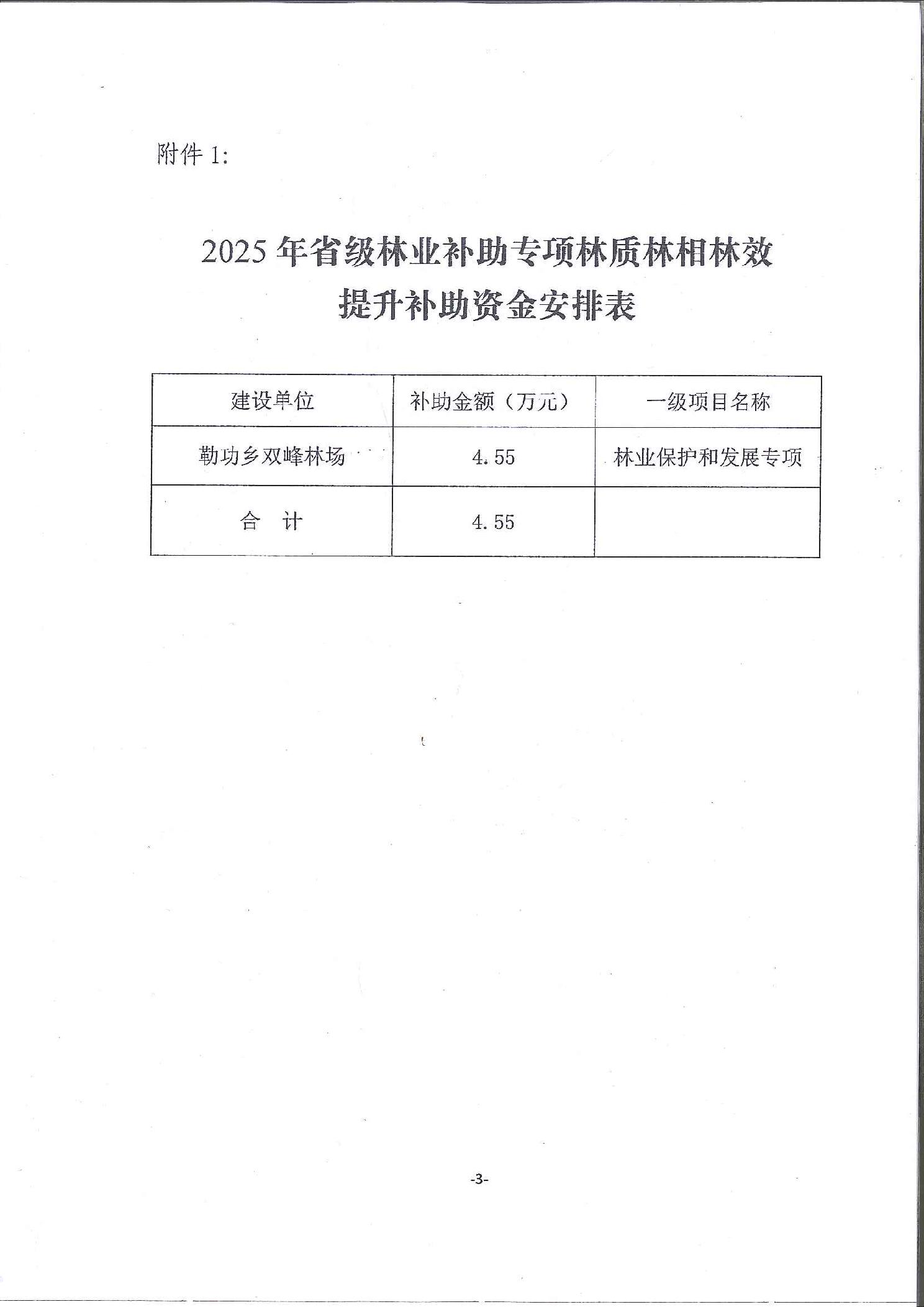 附件 1:

2025 年省级林业补助专项林质林相林效提升补助资金安排表

| 建设单位 | 补助金额（万元） | 一级项目名称 |
|---|---|---|
| 勒功乡双峰林场 | 4.55 | 林业保护和发展专项 |
| 合　计 | 4.55 | |

-3-